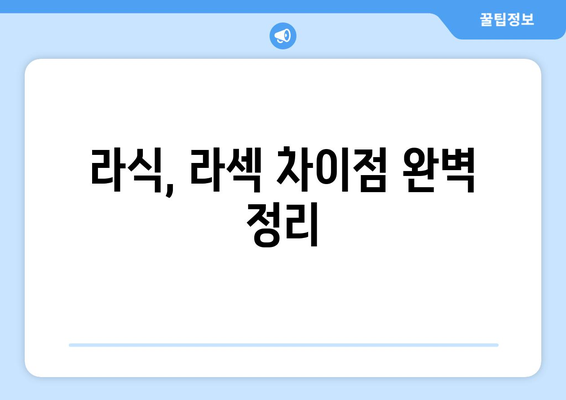 꿀팁정보

라식, 라섹 차이점 완벽 정리